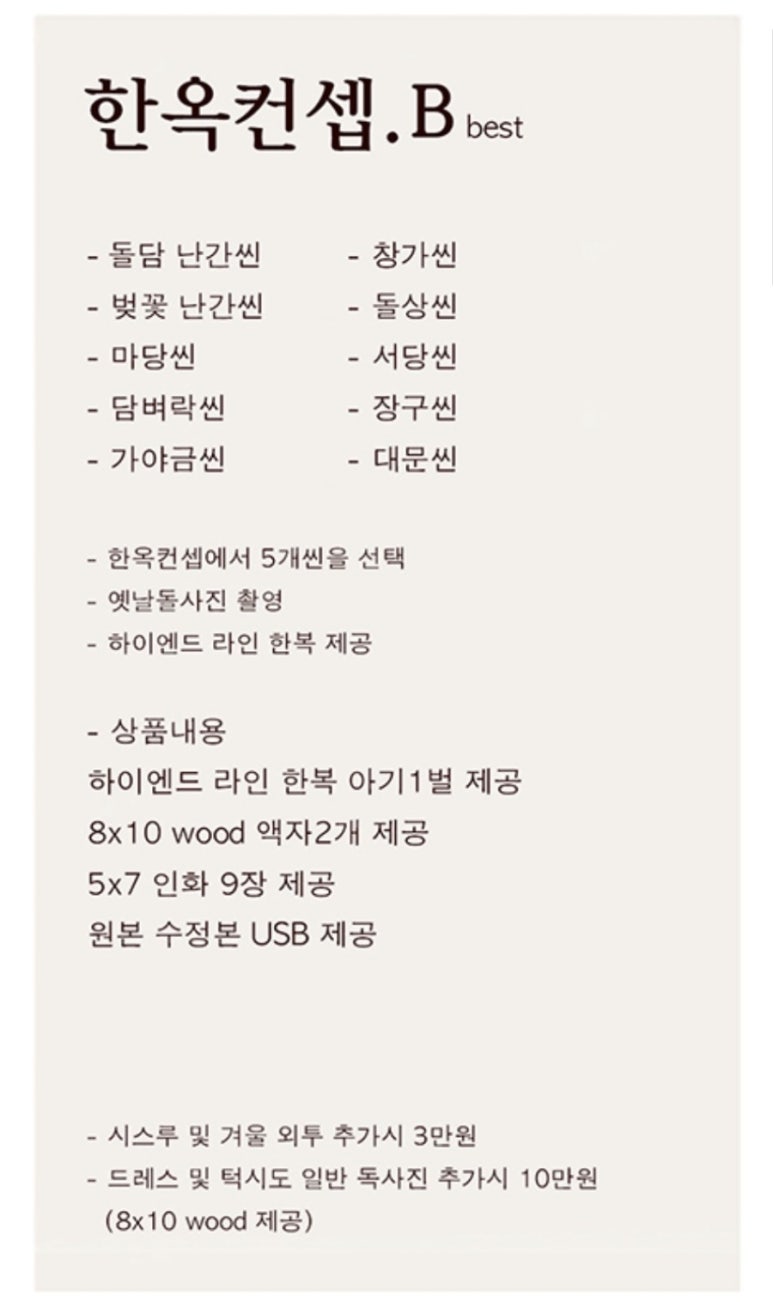 한옥컨셉.B best

- 돌담 난간씬
- 벚꽃 난간씬
- 마당씬
- 담벼락씬
- 가야금씬

- 창가씬
- 돌상씬
- 서당씬
- 장구씬
- 대문씬

- 한옥컨셉에서 5개씬을 선택
- 옛날돌사진 촬영
- 하이엔드 라인 한복 제공

- 상품내용
하이엔드 라인 한복 아기1벌 제공
8x10 wood 액자2개 제공
5x7 인화 9장 제공
원본 수정본 USB 제공

- 시스루 및 겨울 외투 추가시 3만원
- 드레스 및 턱시도 일반 독사진 추가시 10만원 (8x10 wood 제공)